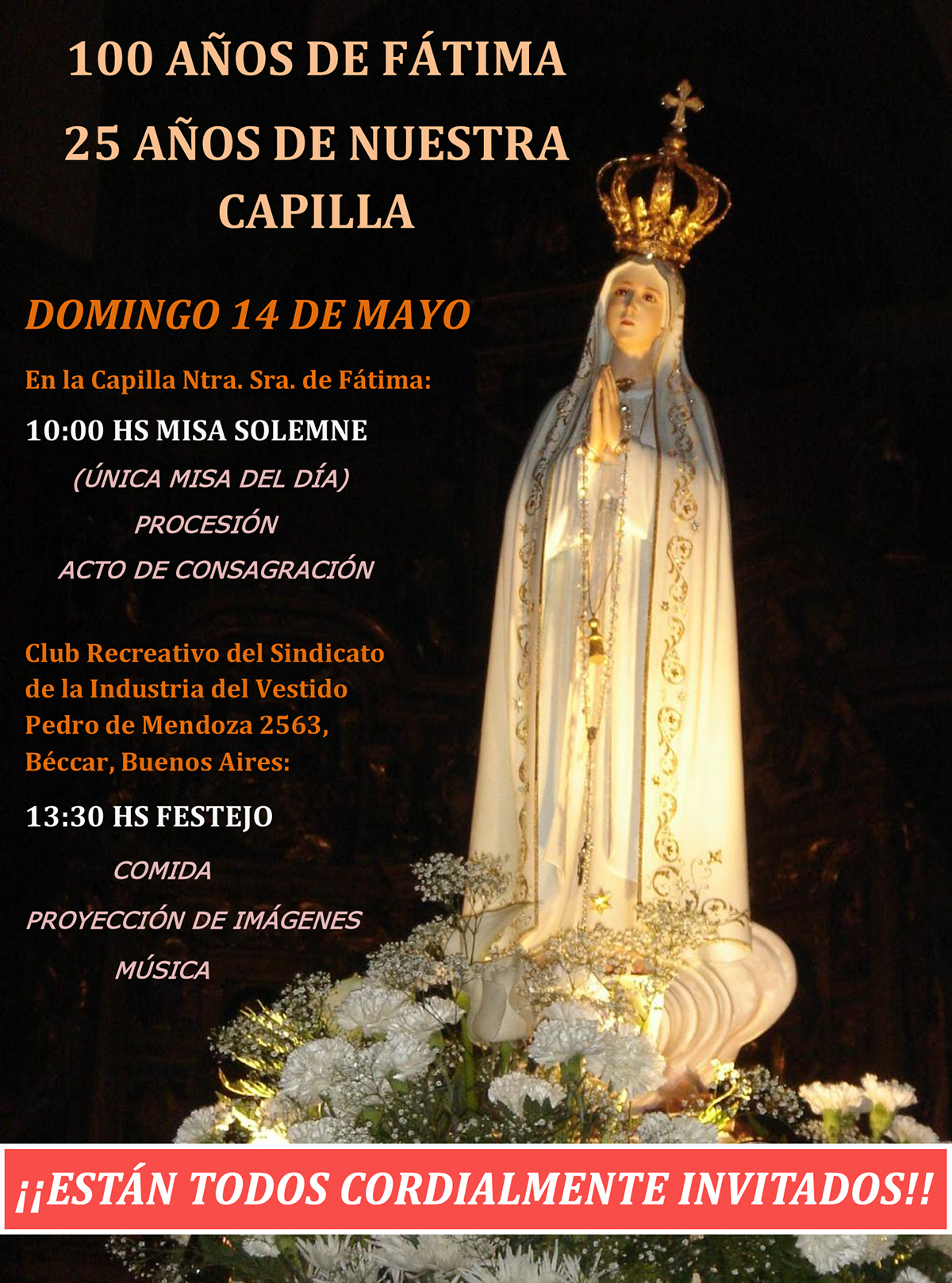 100 AÑOS DE FÁTIMA
25 AÑOS DE NUESTRA CAPILLA

DOMINGO 14 DE MAYO

En la Capilla Ntra. Sra. de Fátima:

10:00 HS MISA SOLEMNE

(ÚNICA MISA DEL DÍA)

PROCESIÓN

ACTO DE CONSAGRACIÓN

Club Recreativo del Sindicato de la Industria del Vestido
Pedro de Mendoza 2563,
Béccar, Buenos Aires:

13:30 HS FESTEJO

COMIDA

PROYECCIÓN DE IMÁGENES

MÚSICA

¡¡ESTÁN TODOS CORDIALMENTE INVITADOS!!